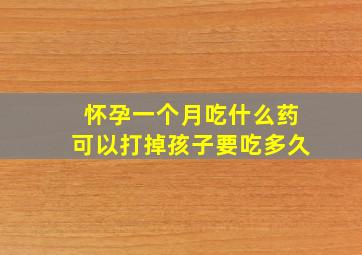 怀孕一个月吃什么药
可以打掉孩子要吃多久